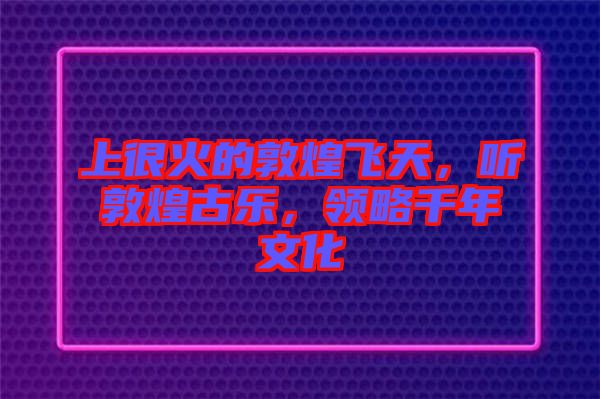 上很火的敦煌飞天，听敦煌古乐，领略千年文化